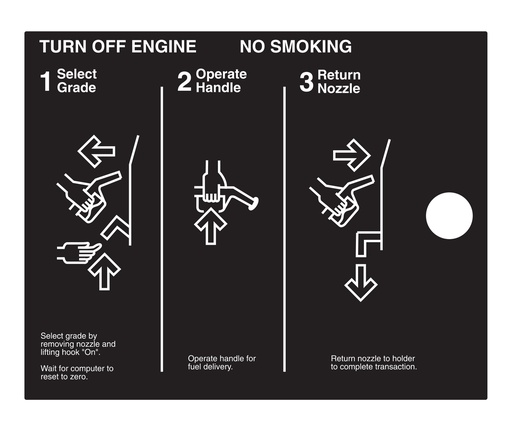 TURN OFF ENGINE NO SMOKING

1 Select Grade

Select grade by removing nozzle and lifting hook "On".

Wait for computer to reset to zero.

2 Operate Handle

Operate handle for fuel delivery.

3 Return Nozzle

Return nozzle to holder to complete transaction.